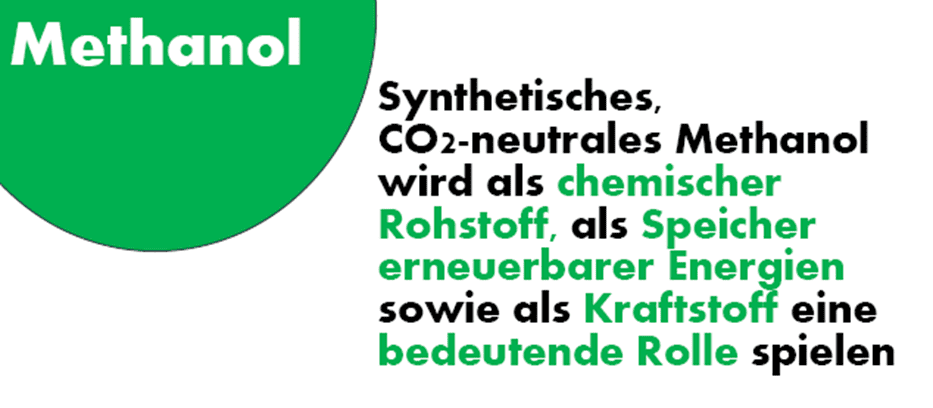 Methanol

Synthetisches, $CO_2$-neutrales Methanol wird als chemischer Rohstoff, als Speicher erneuerbarer Energien sowie als Kraftstoff eine bedeutende Rolle spielen